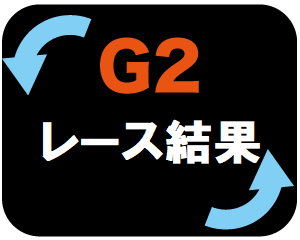 G2
レース結果